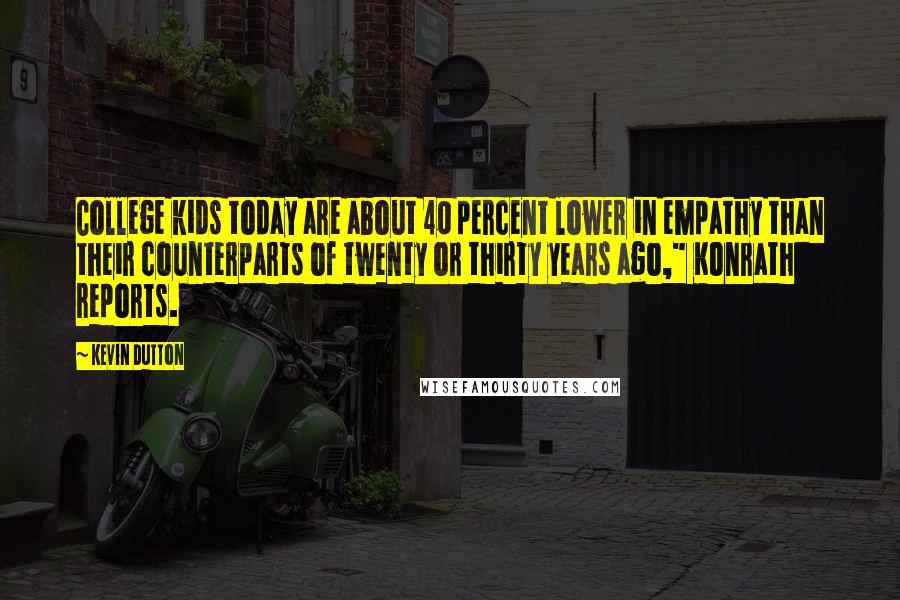 9

COLLEGE KIDS TODAY ARE ABOUT 40 PERCENT LOWER IN EMPATHY THAN THEIR COUNTERPARTS OF TWENTY OR THIRTY YEARS AGO," KONRATH REPORTS.

~ KEVIN DUTTON

WISEFAMOUSQUOTES.COM